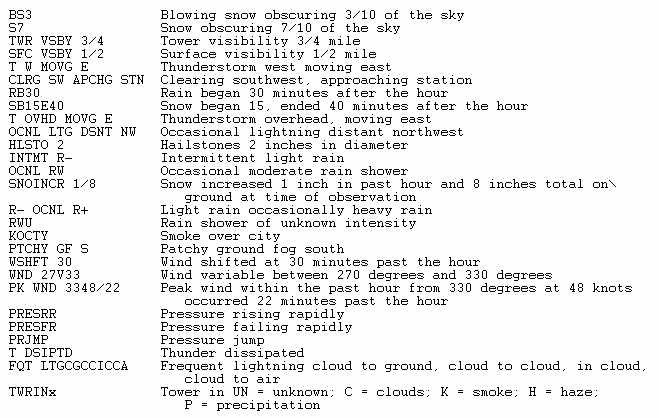 | | |
|---|---|
| BS3 | Blowing snow obscuring 3/10 of the sky |
| S7 | Snow obscuring 7/10 of the sky |
| TWR VSBY 3/4 | Tower visibility 3/4 mile |
| SFC VSBY 1/2 | Surface visibility 1/2 mile |
| T W MOVG E | Thunderstorm west moving east |
| CLRG SW APCHG STN | Clearing southwest, approaching station |
| RB30 | Rain began 30 minutes after the hour |
| SB15E40 | Snow began 15, ended 40 minutes after the hour |
| T OVHD MOVG E | Thunderstorm overhead, moving east |
| OCNL LTG DSNT NW | Occasional lightning distant northwest |
| HLSTO 2 | Hailstones 2 inches in diameter |
| INTMT R- | Intermittent light rain |
| OCNL RW | Occasional moderate rain shower |
| SNOINCR 1/8 | Snow increased 1 inch in past hour and 8 inches total on\ ground at time of observation |
| R- OCNL R+ | Light rain occasionally heavy rain |
| RWU | Rain shower of unknown intensity |
| KOCTY | Smoke over city |
| PTCHY GF S | Patchy ground fog south |
| WSHFT 30 | Wind shifted at 30 minutes past the hour |
| WND 27V33 | Wind variable between 270 degrees and 330 degrees |
| PK WND 3348/22 | Peak wind within the past hour from 330 degrees at 48 knots occurred 22 minutes past the hour |
| PRESRR | Pressure rising rapidly |
| PRESFR | Pressure failing rapidly |
| PRJMP | Pressure jump |
| T DSIPTD | Thunder dissipated |
| FQT LTGCGCCICCA | Frequent lightning cloud to ground, cloud to cloud, in cloud, cloud to air |
| TWRINx | Tower in UN = unknown; C = clouds; K = smoke; H = haze; P = precipitation |